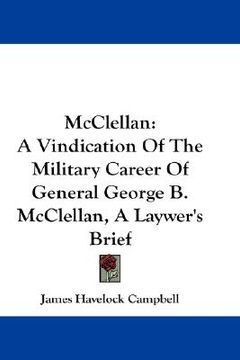 McClellan:
A Vindication Of The Military Career Of General George B. McClellan, A Laywer's Brief

James Havelock Campbell